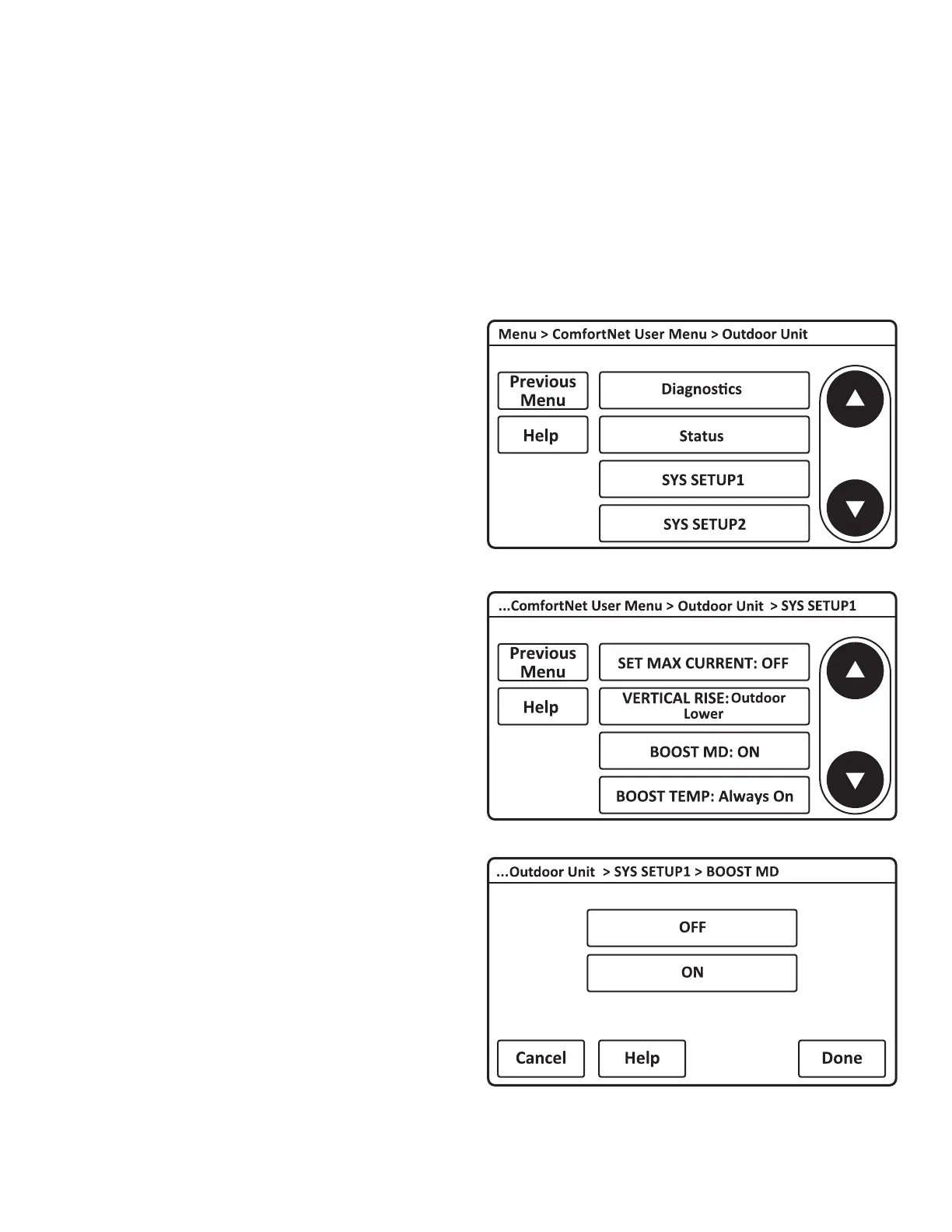 Menu > ComfortNet User Menu > Outdoor Unit

Previous Menu

Help

Diagnostics

Status

SYS SETUP1

SYS SETUP2

...ComfortNet User Menu > Outdoor Unit > SYS SETUP1

Previous Menu

Help

SET MAX CURRENT: OFF

VERTICAL RISE: Outdoor Lower

BOOST MD: ON

BOOST TEMP: Always On

...Outdoor Unit > SYS SETUP1 > BOOST MD

OFF

ON

Cancel

Help

Done